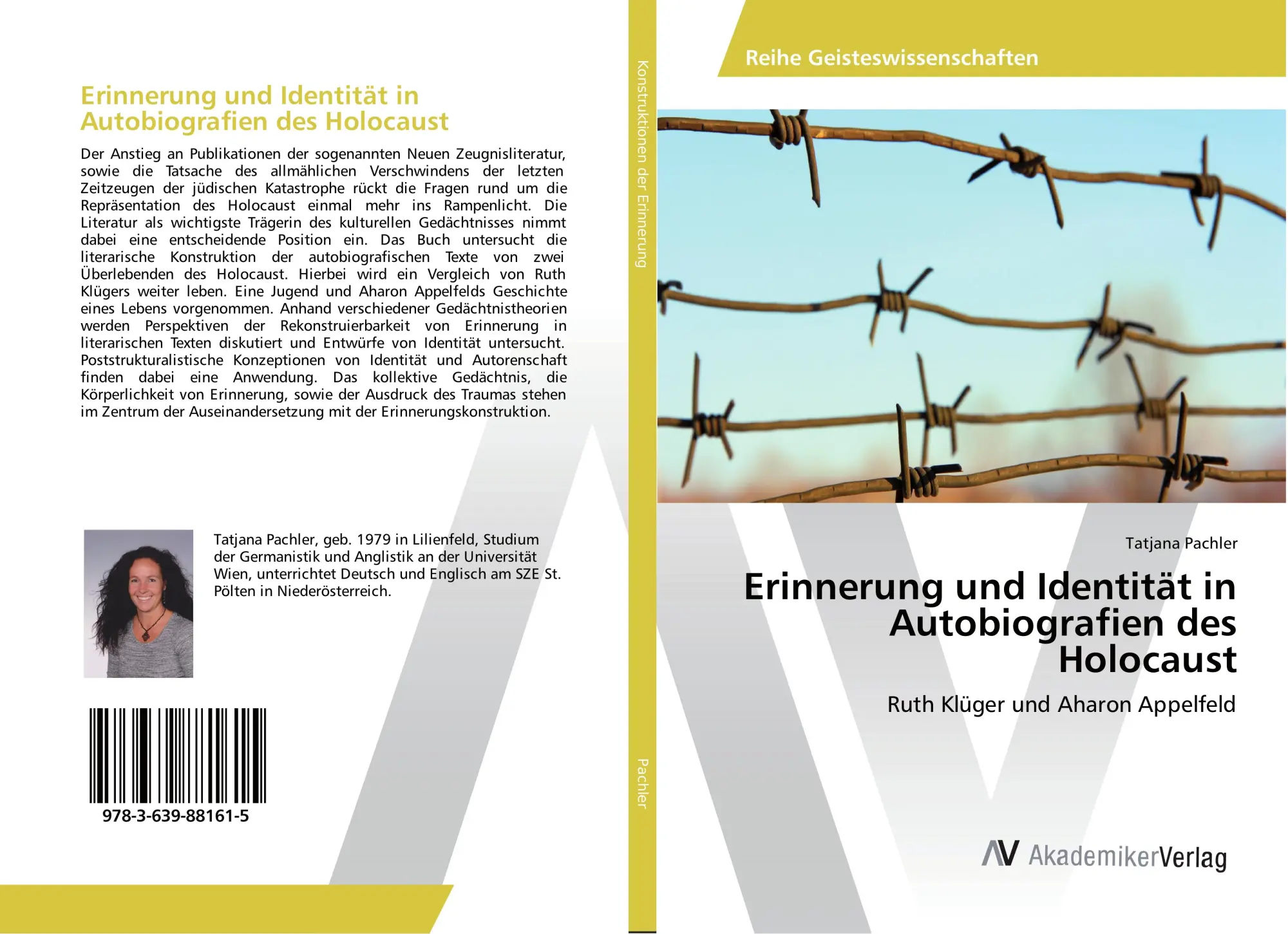 Erinnerung und Identität in Autobiografien des Holocaust

Der Anstieg an Publikationen der sogenannten Neuen Zeugnisliteratur, sowie die Tatsache des allmählichen Verschwindens der letzten Zeitzeugen der jüdischen Katastrophe rückt die Fragen rund um die Repräsentation des Holocaust einmal mehr ins Rampenlicht. Die Literatur als wichtigste Trägerin des kulturellen Gedächtnisses nimmt dabei eine entscheidende Position ein. Das Buch untersucht die literarische Konstruktion der autobiografischen Texte von zwei Überlebenden des Holocaust. Hierbei wird ein Vergleich von Ruth Klügers weiter leben. Eine Jugend und Aharon Appelfelds Geschichte eines Lebens vorgenommen. Anhand verschiedener Gedächtnistheorien werden Perspektiven der Rekonstruierbarkeit von Erinnerung in literarischen Texten diskutiert und Entwürfe von Identität untersucht. Poststrukturalistische Konzeptionen von Identität und Autorenschaft finden dabei eine Anwendung. Das kollektive Gedächtnis, die Körperlichkeit von Erinnerung, sowie der Ausdruck des Traumas stehen im Zentrum der Auseinandersetzung mit der Erinnerungskonstruktion.

Tatjana Pachler, geb. 1979 in Lilienfeld, Studium der Germanistik und Anglistik an der Universität Wien, unterrichtet Deutsch und Englisch am SZE St. Pölten in Niederösterreich.

978-3-639-88161-5

Konstruktionen der Erinnerung

Pachler

Reihe Geisteswissenschaften

Tatjana Pachler

Erinnerung und Identität in Autobiografien des Holocaust

Ruth Klüger und Aharon Appelfeld

AV AkademikerVerlag